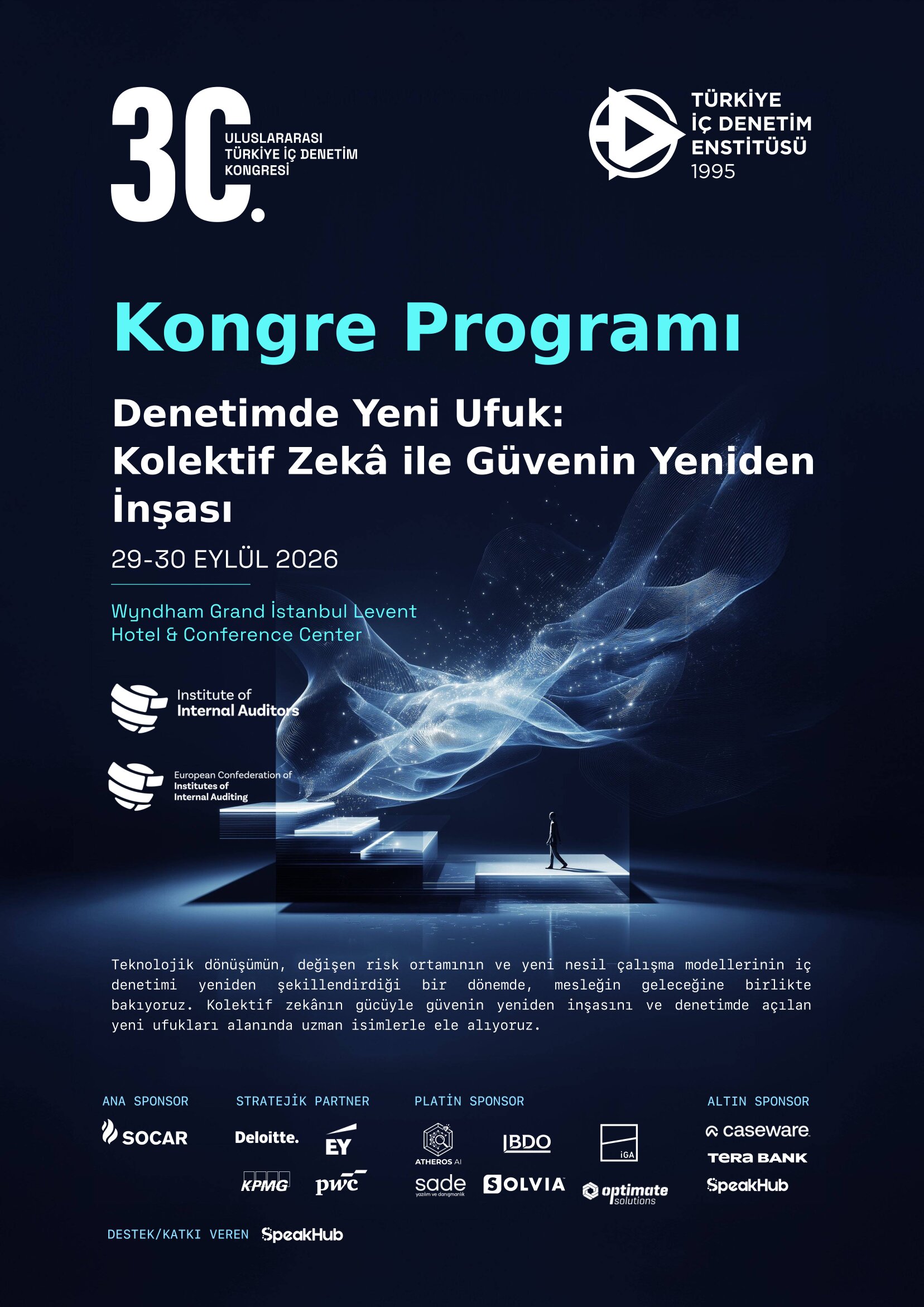 30.
ULUSLARARASI TÜRKİYE İÇ DENETİM KONGRESİ

TÜRKİYE İÇ DENETİM ENSTİTÜSÜ 1995

Kongre Programı

Denetimde Yeni Ufuk: Kolektif Zekâ ile Güvenin Yeniden İnşası

29-30 EYLÜL 2026

Wyndham Grand İstanbul Levent Hotel & Conference Center

Institute of Internal Auditors

European Confederation of Institutes of Internal Auditing

Teknolojik dönüşümün, değişen risk ortamının ve yeni nesil çalışma modellerinin iç denetimi yeniden şekillendirdiği bir dönemde, mesleğin geleceğine birlikte bakıyoruz. Kolektif zekânın gücüyle güvenin yeniden inşasını ve denetimde açılan yeni ufukları alanında uzman isimlerle ele alıyoruz.

ANA SPONSOR
SOCAR

STRATEJİK PARTNER
Deloitte.
EY
KPMG
pwc

PLATİN SPONSOR
ATHEROS AI
BDO
iGA
sade yazılım ve danışmanlık
SOLVIA
optimate solutions

ALTIN SPONSOR
caseware
TERA BANK
SpeakHub

DESTEK/KATKI VEREN SpeakHub